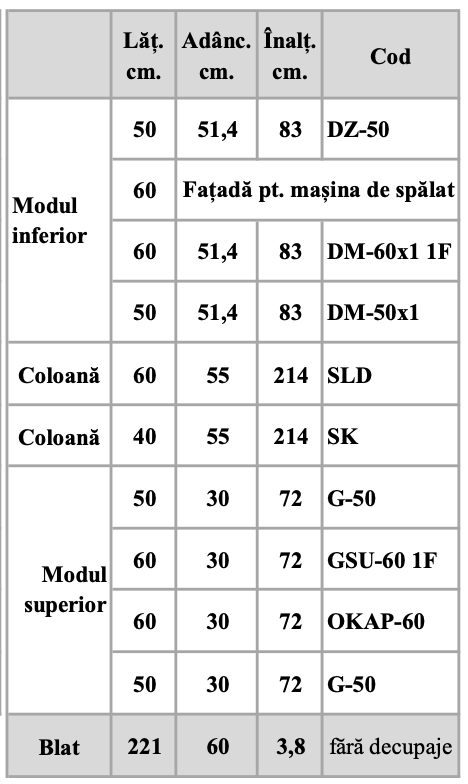 | | Lăț. cm. | Adânc. cm. | Înalț. cm. | Cod |
|---|---|---|---|---|
| Modul inferior | 50 | 51,4 | 83 | DZ-50 |
| | 60 | Fațadă pt. mașina de spălat | | |
| | 60 | 51,4 | 83 | DM-60x1 1F |
| | 50 | 51,4 | 83 | DM-50x1 |
| Coloană | 60 | 55 | 214 | SLD |
| Coloană | 40 | 55 | 214 | SK |
| Modul superior | 50 | 30 | 72 | G-50 |
| | 60 | 30 | 72 | GSU-60 1F |
| | 60 | 30 | 72 | OKAP-60 |
| | 50 | 30 | 72 | G-50 |
| Blat | 221 | 60 | 3,8 | fără decupaje |